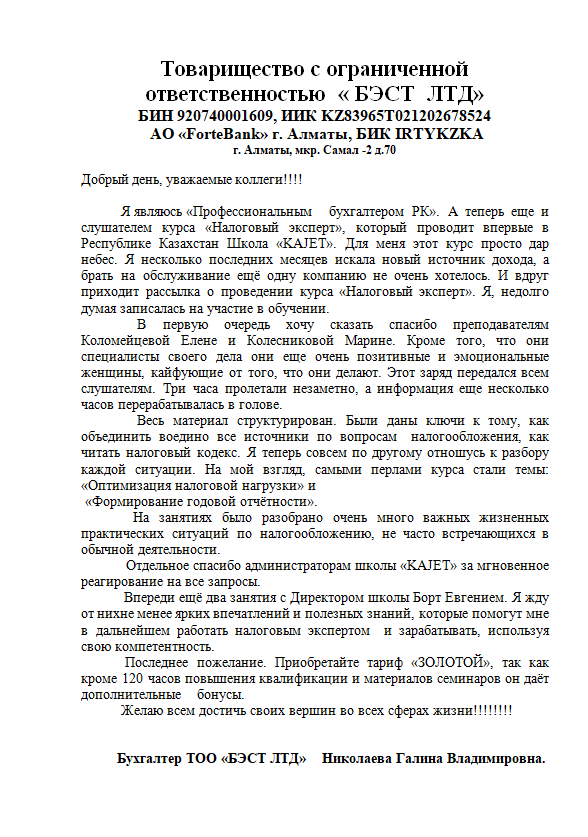 Товарищество с ограниченной ответственностью « БЭСТ ЛТД»
БИН 920740001609, ИИК KZ83965T021202678524
АО «ForteBank» г. Алматы, БИК IRTYKZKA
г. Алматы, мкр. Самал -2 д.70

Добрый день, уважаемые коллеги!!!!

Я являюсь «Профессиональным бухгалтером РК». А теперь еще и слушателем курса «Налоговый эксперт», который проводит впервые в Республике Казахстан Школа «KAJET». Для меня этот курс просто дар небес. Я несколько последних месяцев искала новый источник дохода, а брать на обслуживание ещё одну компанию не очень хотелось. И вдруг приходит рассылка о проведении курса «Налоговый эксперт». Я, недолго думая записалась на участие в обучении.

В первую очередь хочу сказать спасибо преподавателям Коломейцевой Елене и Колесниковой Марине. Кроме того, что они специалисты своего дела они еще очень позитивные и эмоциональные женщины, кайфующие от того, что они делают. Этот заряд передался всем слушателям. Три часа пролетали незаметно, а информация еще несколько часов перерабатывалась в голове.

Весь материал структурирован. Были даны ключи к тому, как объединить воедино все источники по вопросам налогообложения, как читать налоговый кодекс. Я теперь совсем по другому отношусь к разбору каждой ситуации. На мой взгляд, самыми перлами курса стали темы: «Оптимизация налоговой нагрузки» и
«Формирование годовой отчётности».

На занятиях было разобрано очень много важных жизненных практических ситуаций по налогообложению, не часто встречающихся в обычной деятельности.

Отдельное спасибо администраторам школы «KAJET» за мгновенное реагирование на все запросы.

Впереди ещё два занятия с Директором школы Борт Евгением. Я жду от нихне менее ярких впечатлений и полезных знаний, которые помогут мне в дальнейшем работать налоговым экспертом и зарабатывать, используя свою компетентность.

Последнее пожелание. Приобретайте тариф «ЗОЛОТОЙ», так как кроме 120 часов повышения квалификации и материалов семинаров он даёт дополнительные бонусы.

Желаю всем достичь своих вершин во всех сферах жизни!!!!!!!!

Бухгалтер ТОО «БЭСТ ЛТД» Николаева Галина Владимировна.